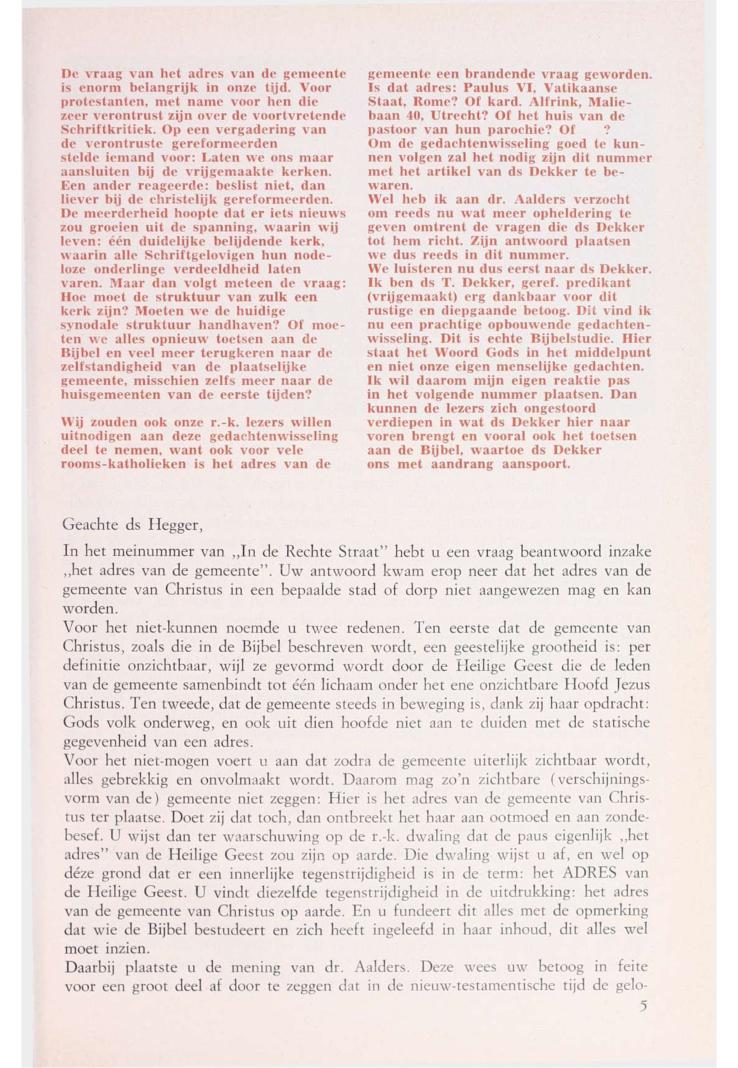 De vraag van het adres van de gemeente is enorm belangrijk in onze tijd. Voor protestanten, met name voor hen die zeer verontrust zijn over de voortvretende Schriftkritiek. Op een vergadering van de verontruste gereformeerden stelde iemand voor: Laten we ons maar aansluiten bij de vrijgemaakte kerken. Een ander reageerde: beslist niet, dan liever bij de christelijk gereformeerden. De meerderheid hoopte dat er iets nieuws zou groeien uit de spanning, waarin wij leven: één duidelijke belijdende kerk, waarin alle Schriftgelovigen hun nodeloze onderlinge verdeeldheid laten varen. Maar dan volgt meteen de vraag: Hoe moet de struktuur van zulk een kerk zijn? Moeten we de huidige synodale struktuur handhaven? Of moeten we alles opnieuw toetsen aan de Bijbel en veel meer terugkeren naar de zelfstandigheid van de plaatselijke gemeente, misschien zelfs meer naar de huisgemeenten van de eerste tijden?

Wij zouden ook onze r.-k. lezers willen uitnodigen aan deze gedachtenwisseling deel te nemen, want ook voor vele rooms-katholieken is het adres van de gemeente een brandende vraag geworden. Is dat adres: Paulus VI, Vatikaanse Staat, Rome? Of kard. Alfrink, Maliebaan 40, Utrecht? Of het huis van de pastoor van hun parochie? Of ?
Om de gedachtenwisseling goed te kunnen volgen zal het nodig zijn dit nummer met het artikel van ds Dekker te bewaren.
Wel heb ik aan dr. Aalders verzocht om reeds nu wat meer opheldering te geven omtrent de vragen die ds Dekker tot hem richt. Zijn antwoord plaatsen we dus reeds in dit nummer.
We luisteren nu dus eerst naar ds Dekker. Ik ben ds T. Dekker, geref. predikant (vrijgemaakt) erg dankbaar voor dit rustige en diepgaande betoog. Dit vind ik nu een prachtige opbouwende gedachtenwisseling. Dit is echte Bijbelstudie. Hier staat het Woord Gods in het middelpunt en niet onze eigen menselijke gedachten. Ik wil daarom mijn eigen reaktie pas in het volgende nummer plaatsen. Dan kunnen de lezers zich ongestoord verdiepen in wat ds Dekker hier naar voren brengt en vooral ook het toetsen aan de Bijbel, waartoe ds Dekker ons met aandrang aanspoort.

Geachte ds Hegger,

In het meinummer van „In de Rechte Straat" hebt u een vraag beantwoord inzake „het adres van de gemeente". Uw antwoord kwam erop neer dat het adres van de gemeente van Christus in een bepaalde stad of dorp niet aangewezen mag en kan worden.
Voor het niet-kunnen noemde u twee redenen. Ten eerste dat de gemeente van Christus, zoals die in de Bijbel beschreven wordt, een geestelijke grootheid is: per definitie onzichtbaar, wijl ze gevormd wordt door de Heilige Geest die de leden van de gemeente samenbindt tot één lichaam onder het ene onzichtbare Hoofd Jezus Christus. Ten tweede, dat de gemeente steeds in beweging is, dank zij haar opdracht: Gods volk onderweg, en ook uit dien hoofde niet aan te duiden met de statische gegevenheid van een adres.
Voor het niet-mogen voert u aan dat zodra de gemeente uiterlijk zichtbaar wordt, alles gebrekkig en onvolmaakt wordt. Daarom mag zo'n zichtbare (verschijningsvorm van de) gemeente niet zeggen: Hier is het adres van de gemeente van Christus ter plaatse. Doet zij dat toch, dan ontbreekt het haar aan ootmoed en aan zondebesef. U wijst dan ter waarschuwing op de r.-k. dwaling dat de paus eigenlijk „het adres" van de Heilige Geest zou zijn op aarde. Die dwaling wijst u af, en wel op déze grond dat er een innerlijke tegenstrijdigheid is in de term: het ADRES van de Heilige Geest. U vindt diezelfde tegenstrijdigheid in de uitdrukking: het adres van de gemeente van Christus op aarde. En u fundeert dit alles met de opmerking dat wie de Bijbel bestudeert en zich heeft ingeleefd in haar inhoud, dit alles wel moet inzien.
Daarbij plaatste u de mening van dr. Aalders. Deze wees uw betoog in feite voor een groot deel af door te zeggen dat in de nieuw-testamentische tijd de gelo-

5